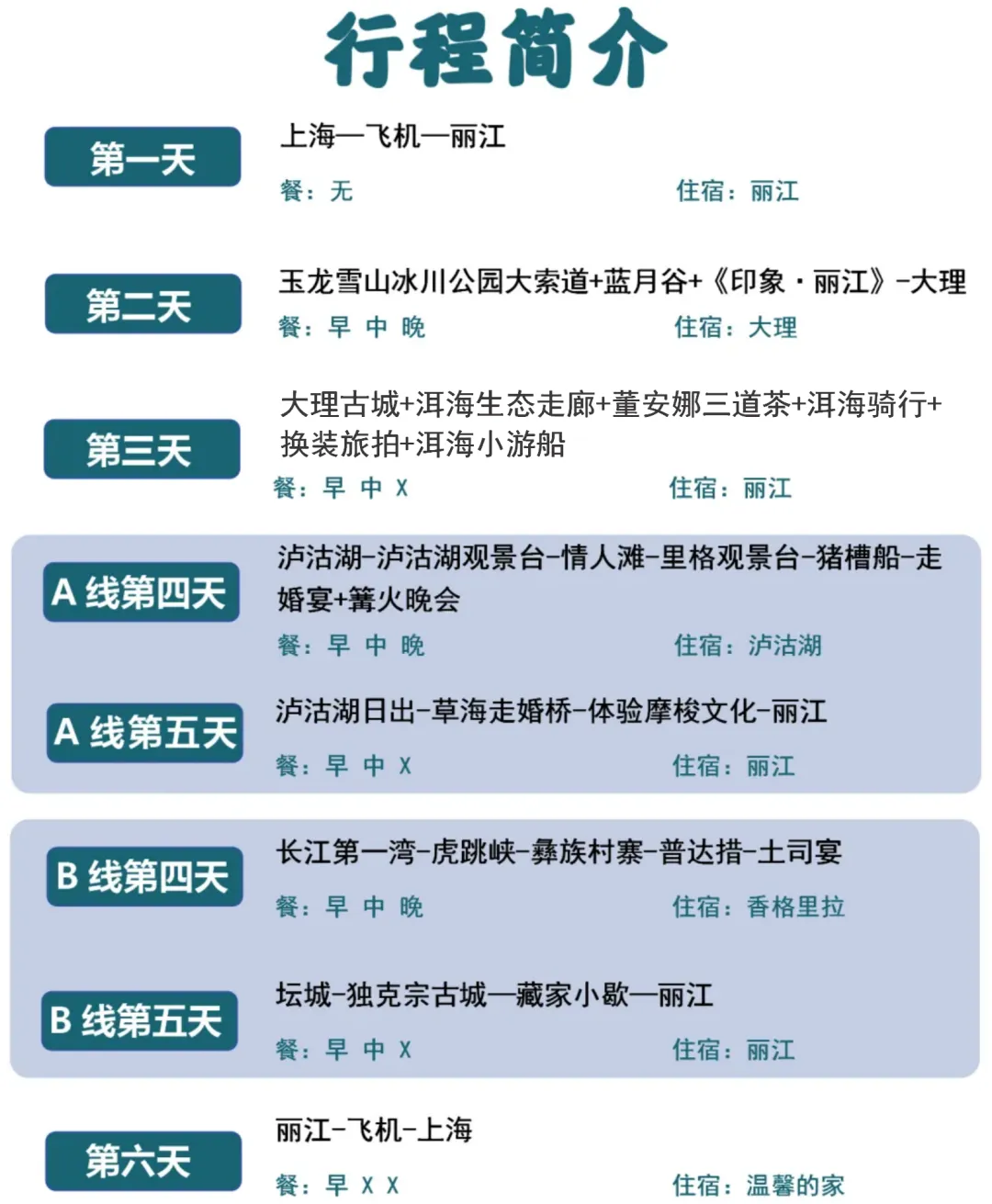 行程简介

第一天
上海—飞机—丽江
餐：无
住宿：丽江

第二天
玉龙雪山冰川公园大索道+蓝月谷+《印象·丽江》-大理
餐：早 中 晚
住宿：大理

第三天
大理古城+洱海生态走廊+董安娜三道茶+洱海骑行+换装旅拍+洱海小游船
餐：早 中 X
住宿：丽江

A 线第四天
泸沽湖-泸沽湖观景台-情人滩-里格观景台-猪槽船-走婚宴+篝火晚会
餐：早 中 晚
住宿：泸沽湖

A 线第五天
泸沽湖日出-草海走婚桥-体验摩梭文化-丽江
餐：早 中 X
住宿：丽江

B 线第四天
长江第一湾-虎跳峡-彝族村寨-普达措-土司宴
餐：早 中 晚
住宿：香格里拉

B 线第五天
坛城-独克宗古城—藏家小歇—丽江
餐：早 中 X
住宿：丽江

第六天
丽江-飞机-上海
餐：早 X X
住宿：温馨的家